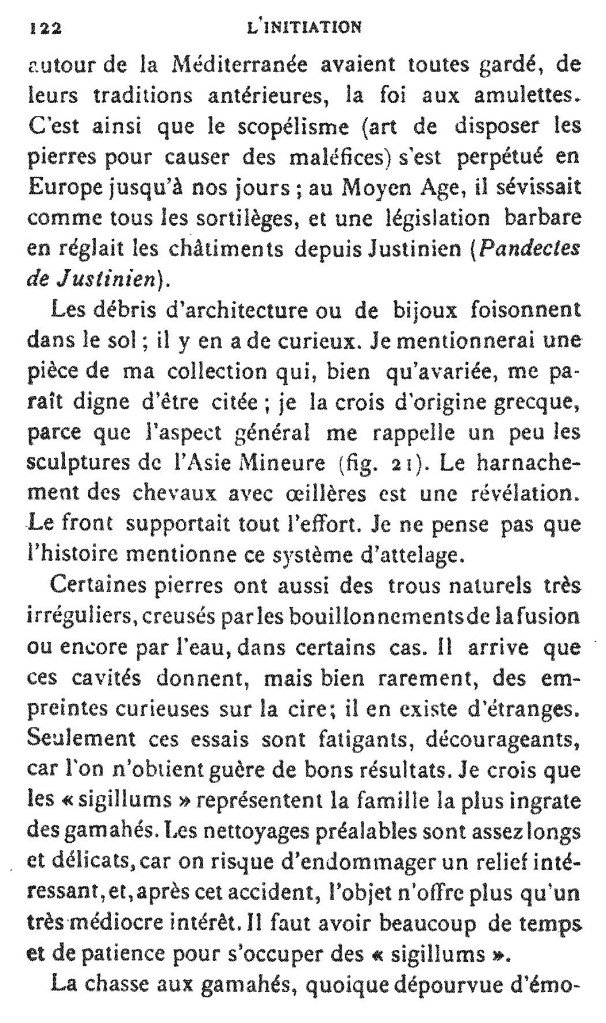 122 L'INITIATION

autour de la Méditerranée avaient toutes gardé, de leurs traditions antérieures, la foi aux amulettes. C'est ainsi que le scopélisme (art de disposer les pierres pour causer des maléfices) s'est perpétué en Europe jusqu'à nos jours ; au Moyen Age, il sévissait comme tous les sortilèges, et une législation barbare en réglait les châtiments depuis Justinien (Pandectes de Justinien).

Les débris d'architecture ou de bijoux foisonnent dans le sol ; il y en a de curieux. Je mentionnerai une pièce de ma collection qui, bien qu'avariée, me paraît digne d'être citée ; je la crois d'origine grecque, parce que l'aspect général me rappelle un peu les sculptures de l'Asie Mineure (fig. 21). Le harnachement des chevaux avec œillères est une révélation. Le front supportait tout l'effort. Je ne pense pas que l'histoire mentionne ce système d'attelage.

Certaines pierres ont aussi des trous naturels très irréguliers, creusés par les bouillonnements de la fusion ou encore par l'eau, dans certains cas. Il arrive que ces cavités donnent, mais bien rarement, des empreintes curieuses sur la cire; il en existe d'étranges. Seulement ces essais sont fatigants, décourageants, car l'on n'obtient guère de bons résultats. Je crois que les « sigillums » représentent la famille la plus ingrate des gamahés. Les nettoyages préalables sont assez longs et délicats, car on risque d'endommager un relief intéressant, et, après cet accident, l'objet n'offre plus qu'un très médiocre intérêt. Il faut avoir beaucoup de temps et de patience pour s'occuper des « sigillums ».

La chasse aux gamahés, quoique dépourvue d'émo-